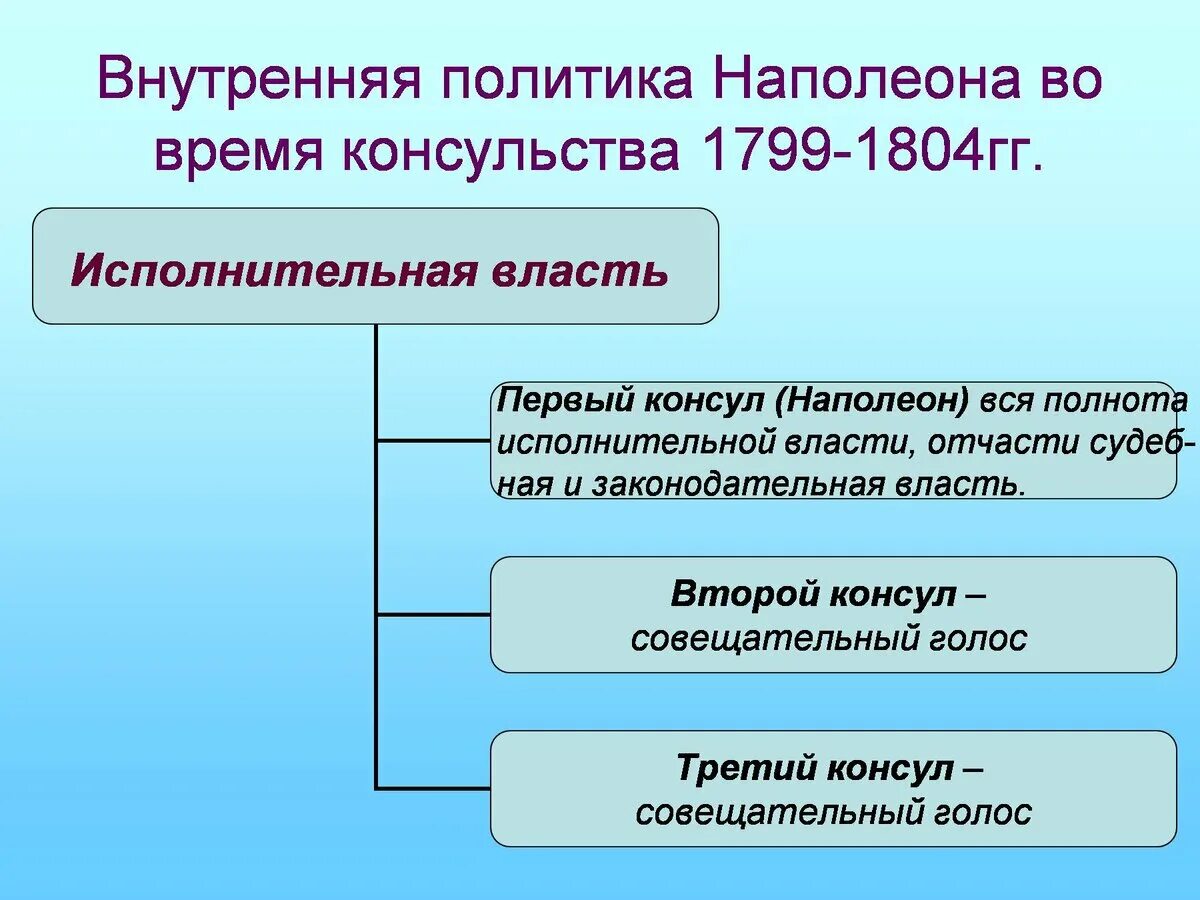 Внутренняя политика Наполеона во время консульства 1799-1804гг.

Исполнительная власть

Первый консул (Наполеон) вся полнота исполнительной власти, отчасти судебная и законодательная власть.

Второй консул – совещательный голос

Третий консул – совещательный голос